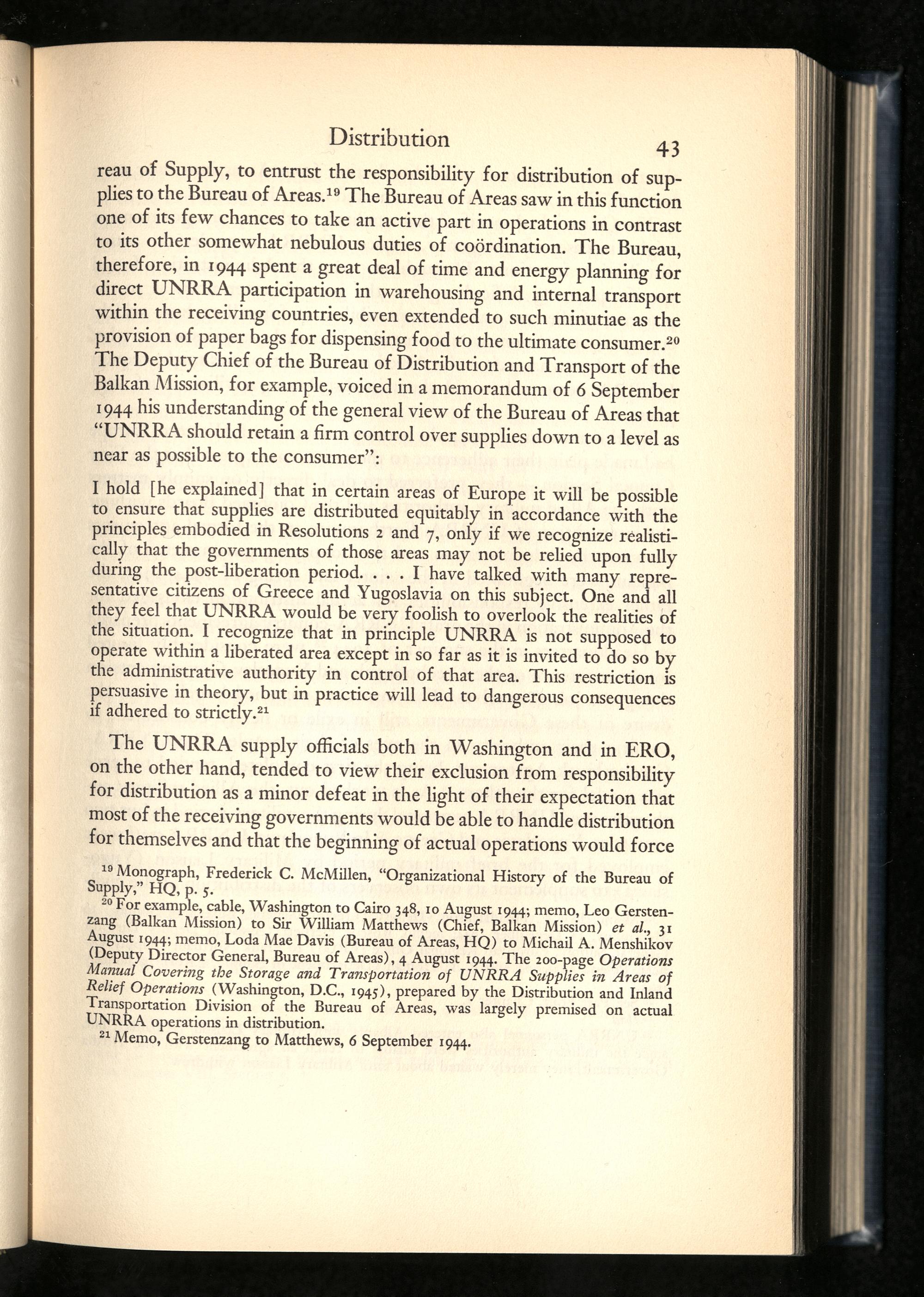 Distribution 43

reau of Supply, to entrust the responsibility for distribution of supplies to the Bureau of Areas.$^{19}$ The Bureau of Areas saw in this function one of its few chances to take an active part in operations in contrast to its other somewhat nebulous duties of coördination. The Bureau, therefore, in 1944 spent a great deal of time and energy planning for direct UNRRA participation in warehousing and internal transport within the receiving countries, even extended to such minutiae as the provision of paper bags for dispensing food to the ultimate consumer.$^{20}$ The Deputy Chief of the Bureau of Distribution and Transport of the Balkan Mission, for example, voiced in a memorandum of 6 September 1944 his understanding of the general view of the Bureau of Areas that "UNRRA should retain a firm control over supplies down to a level as near as possible to the consumer":

I hold [he explained] that in certain areas of Europe it will be possible to ensure that supplies are distributed equitably in accordance with the principles embodied in Resolutions 2 and 7, only if we recognize realistically that the governments of those areas may not be relied upon fully during the post-liberation period. . . . I have talked with many representative citizens of Greece and Yugoslavia on this subject. One and all they feel that UNRRA would be very foolish to overlook the realities of the situation. I recognize that in principle UNRRA is not supposed to operate within a liberated area except in so far as it is invited to do so by the administrative authority in control of that area. This restriction is persuasive in theory, but in practice will lead to dangerous consequences if adhered to strictly.$^{21}$

The UNRRA supply officials both in Washington and in ERO, on the other hand, tended to view their exclusion from responsibility for distribution as a minor defeat in the light of their expectation that most of the receiving governments would be able to handle distribution for themselves and that the beginning of actual operations would force

$^{19}$ Monograph, Frederick C. McMillen, "Organizational History of the Bureau of Supply," HQ, p. 5.

$^{20}$ For example, cable, Washington to Cairo 348, 10 August 1944; memo, Leo Gerstenzang (Balkan Mission) to Sir William Matthews (Chief, Balkan Mission) et al., 31 August 1944; memo, Loda Mae Davis (Bureau of Areas, HQ) to Michail A. Menshikov (Deputy Director General, Bureau of Areas), 4 August 1944. The 200-page Operations Manual Covering the Storage and Transportation of UNRRA Supplies in Areas of Relief Operations (Washington, D.C., 1945), prepared by the Distribution and Inland Transportation Division of the Bureau of Areas, was largely premised on actual UNRRA operations in distribution.

$^{21}$ Memo, Gerstenzang to Matthews, 6 September 1944.